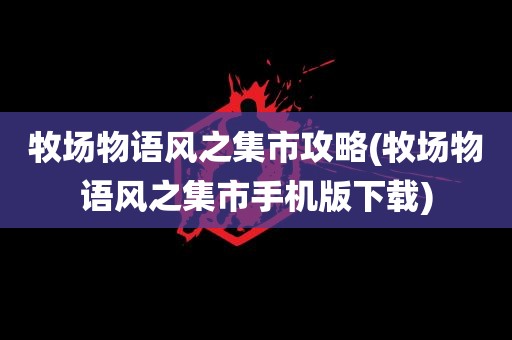 牧场物语风之集市攻略(牧场物语风之集市手机版下载)